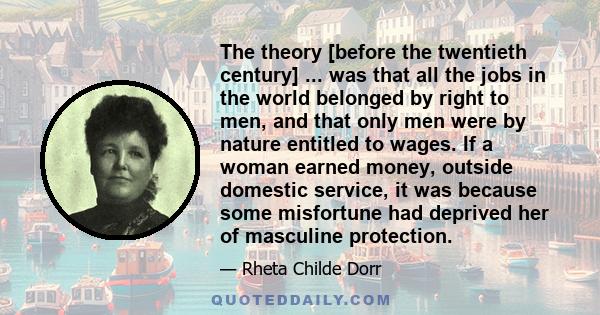 The theory [before the twentieth century] ... was that all the jobs in the world belonged by right to men, and that only men were by nature entitled to wages. If a woman earned money, outside domestic service, it was because some misfortune had deprived her of masculine protection.

— Rheta Childe Dorr

QUOTEDDAILY.COM